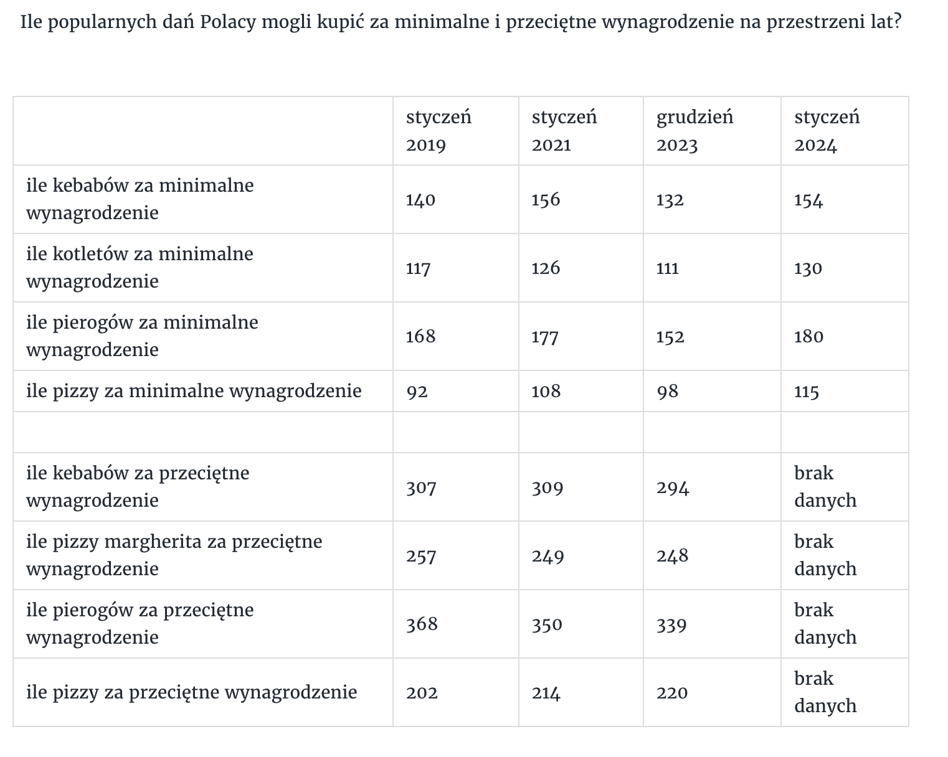 Ile popularnych dań Polacy mogli kupić za minimalne i przeciętne wynagrodzenie na przestrzeni lat?

| | styczeń 2019 | styczeń 2021 | grudzień 2023 | styczeń 2024 |
|---|---|---|---|---|
| ile kebabów za minimalne wynagrodzenie | 140 | 156 | 132 | 154 |
| ile kotletów za minimalne wynagrodzenie | 117 | 126 | 111 | 130 |
| ile pierogów za minimalne wynagrodzenie | 168 | 177 | 152 | 180 |
| ile pizzy za minimalne wynagrodzenie | 92 | 108 | 98 | 115 |
| | | | | |
| ile kebabów za przeciętne wynagrodzenie | 307 | 309 | 294 | brak danych |
| ile pizzy margherita za przeciętne wynagrodzenie | 257 | 249 | 248 | brak danych |
| ile pierogów za przeciętne wynagrodzenie | 368 | 350 | 339 | brak danych |
| ile pizzy za przeciętne wynagrodzenie | 202 | 214 | 220 | brak danych |